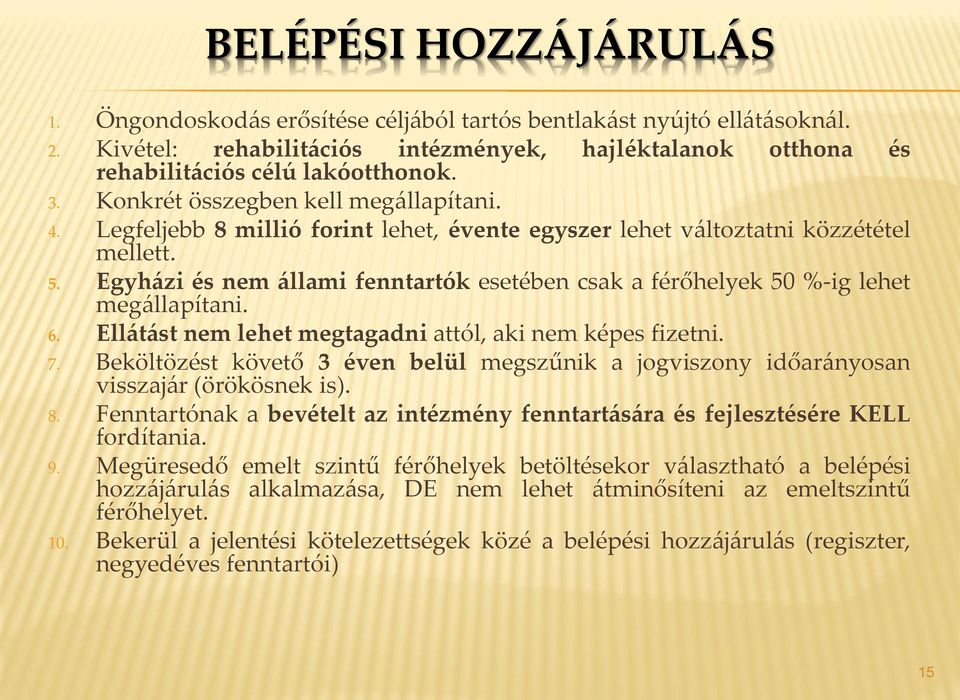 BELÉPÉSI HOZZÁJÁRULÁS

1. Öngondoskodás erősítése céljából tartós bentlakást nyújtó ellátásoknál.
2. Kivétel: rehabilitációs intézmények, hajléktalanok otthona és rehabilitációs célú lakóotthonok.
3. Konkrét összegben kell megállapítani.
4. Legfeljebb 8 millió forint lehet, évente egyszer lehet változtatni közzététel mellett.
5. Egyházi és nem állami fenntartók esetében csak a férőhelyek 50 %-ig lehet megállapítani.
6. Ellátást nem lehet megtagadni attól, aki nem képes fizetni.
7. Beköltözést követő 3 éven belül megszűnik a jogviszony időarányosan visszajár (örökösnek is).
8. Fenntartónak a bevételt az intézmény fenntartására és fejlesztésére KELL fordítania.
9. Megüresedő emelt szintű férőhelyek betöltésekor választható a belépési hozzájárulás alkalmazása, DE nem lehet átminősíteni az emeltszintű férőhelyet.
10. Bekerül a jelentési kötelezettségek közé a belépési hozzájárulás (regiszter, negyedéves fenntartói)

15